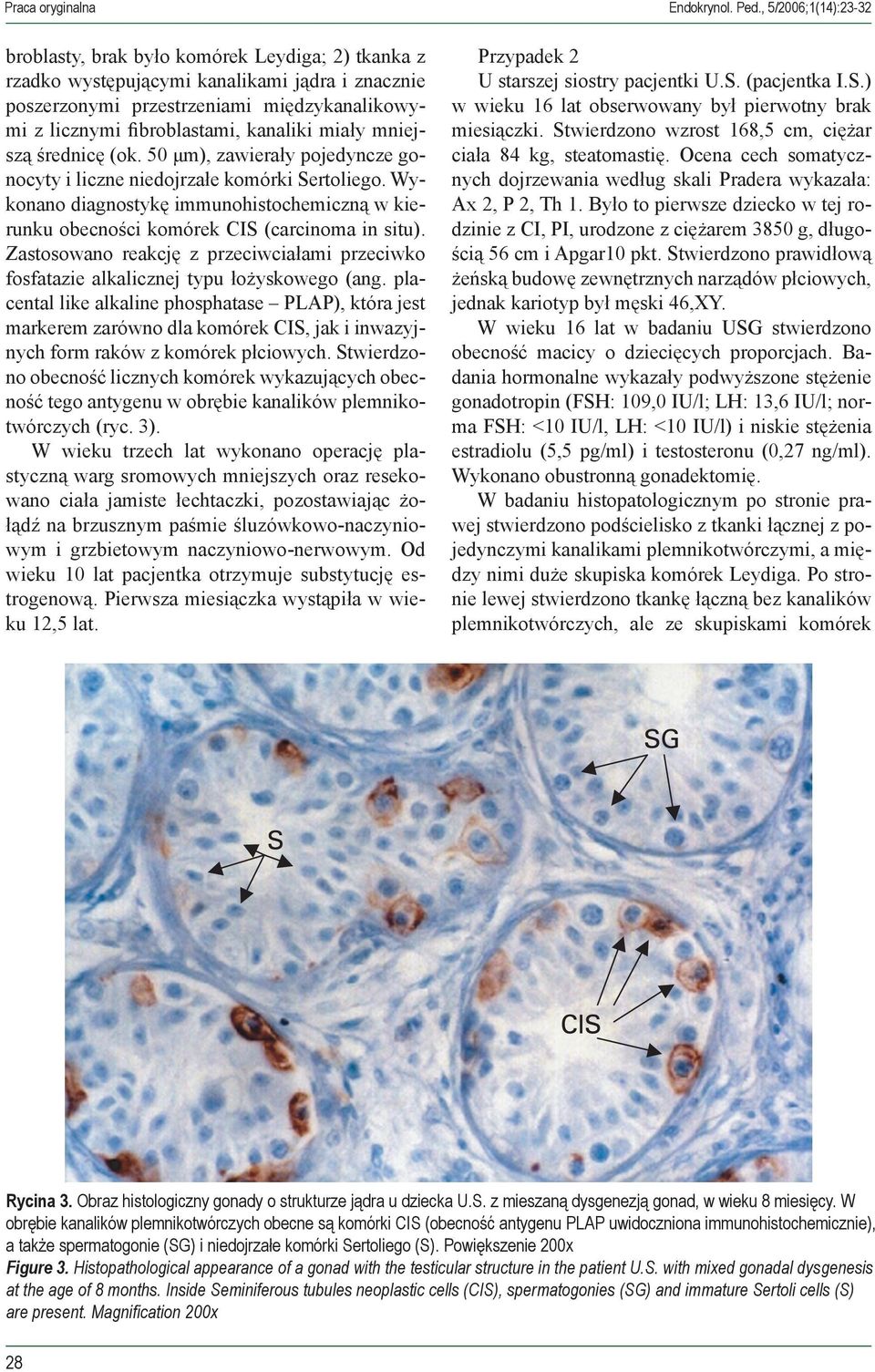 Praca oryginalna

Endokrynol. Ped., 5/2006;1(14):23-32

broblasty, brak było komórek Leydiga; 2) tkanka z rzadko występującymi kanalikami jądra i znacznie poszerzonymi przestrzeniami międzykanalikowymi z licznymi fibroblastami, kanaliki miały mniejszą średnicę (ok. 50 μm), zawierały pojedyncze gonocyty i liczne niedojrzałe komórki Sertoliego. Wykonano diagnostykę immunohistochemiczną w kierunku obecności komórek CIS (carcinoma in situ). Zastosowano reakcję z przeciwciałami przeciwko fosfatazie alkalicznej typu łożyskowego (ang. placental like alkaline phosphatase – PLAP), która jest markerem zarówno dla komórek CIS, jak i inwazyjnych form raków z komórek płciowych. Stwierdzono obecność licznych komórek wykazujących obecność tego antygenu w obrębie kanalików plemnikotwórczych (ryc. 3).

W wieku trzech lat wykonano operację plastyczną warg sromowych mniejszych oraz resekowano ciała jamiste łechtaczki, pozostawiając żołądź na brzusznym paśmie śluzówkowo-naczyniowym i grzbietowym naczyniowo-nerwowym. Od wieku 10 lat pacjentka otrzymuje substytucję estrogenową. Pierwsza miesiączka wystąpiła w wieku 12,5 lat.

Przypadek 2
U starszej siostry pacjentki U.S. (pacjentka I.S.) w wieku 16 lat obserwowany był pierwotny brak miesiączki. Stwierdzono wzrost 168,5 cm, ciężar ciała 84 kg, steatomastię. Ocena cech somatycznych dojrzewania według skali Pradera wykazała: Ax 2, P 2, Th 1. Było to pierwsze dziecko w tej rodzinie z CI, PI, urodzone z ciężarem 3850 g, długością 56 cm i Apgar10 pkt. Stwierdzono prawidłową żeńską budowę zewnętrznych narządów płciowych, jednak kariotyp był męski 46,XY.

W wieku 16 lat w badaniu USG stwierdzono obecność macicy o dziecięcych proporcjach. Badania hormonalne wykazały podwyższone stężenie gonadotropin (FSH: 109,0 IU/l; LH: 13,6 IU/l; norma FSH: <10 IU/l, LH: <10 IU/l) i niskie stężenia estradiolu (5,5 pg/ml) i testosteronu (0,27 ng/ml). Wykonano obustronną gonadektomię.

W badaniu histopatologicznym po stronie prawej stwierdzono podścielisko z tkanki łącznej z pojedynczymi kanalikami plemnikotwórczymi, a między nimi duże skupiska komórek Leydiga. Po stronie lewej stwierdzono tkankę łączną bez kanalików plemnikotwórczych, ale ze skupiskami komórek

SG

S

CIS

Rycina 3. Obraz histologiczny gonady o strukturze jądra u dziecka U.S. z mieszaną dysgenezją gonad, w wieku 8 miesięcy. W obrębie kanalików plemnikotwórczych obecne są komórki CIS (obecność antygenu PLAP uwidoczniona immunohistochemicznie), a także spermatogonie (SG) i niedojrzałe komórki Sertoliego (S). Powiększenie 200x
Figure 3. Histopathological appearance of a gonad with the testicular structure in the patient U.S. with mixed gonadal dysgenesis at the age of 8 months. Inside Seminiferous tubules neoplastic cells (CIS), spermatogonies (SG) and immature Sertoli cells (S) are present. Magnification 200x

28